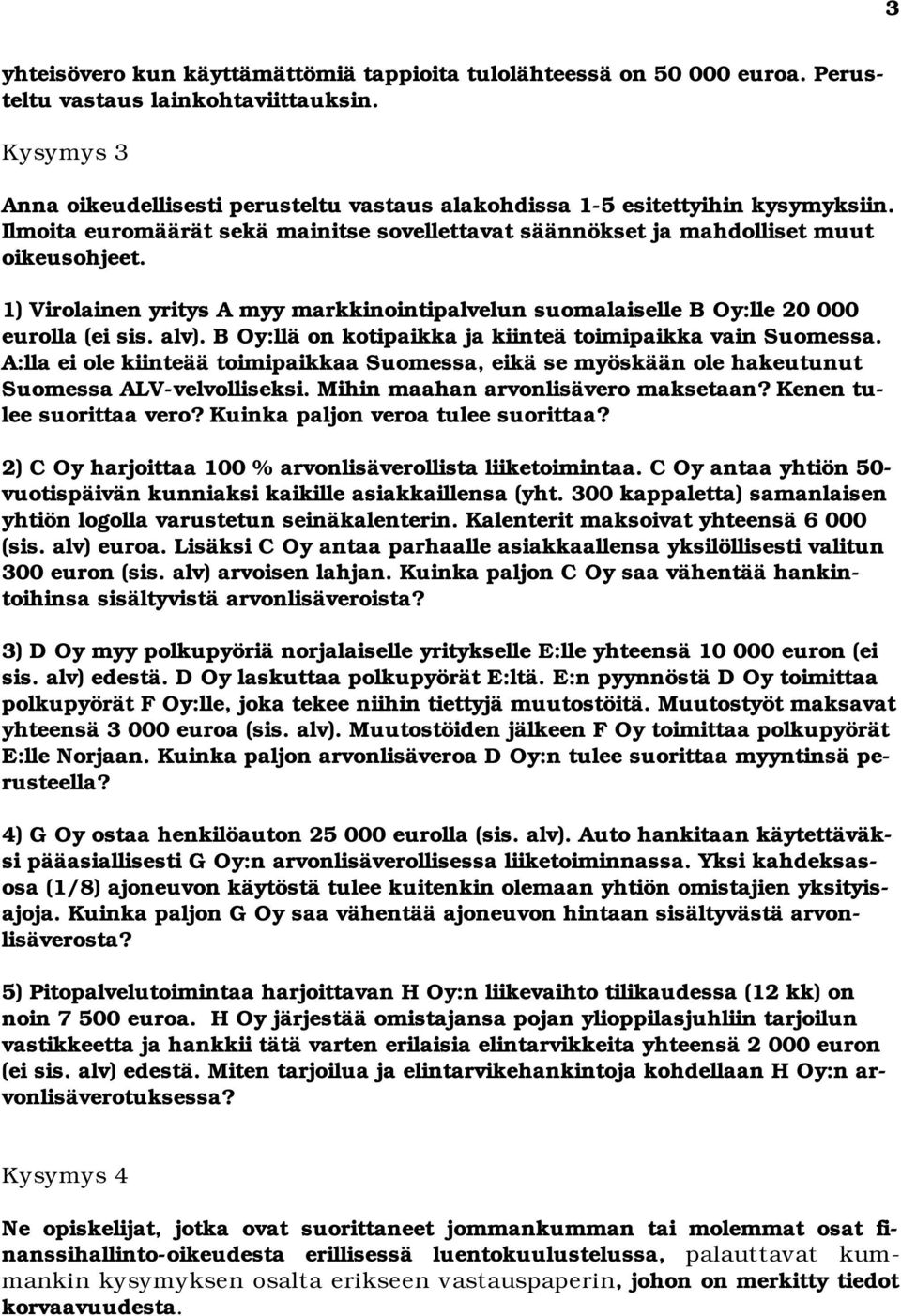 3

yhteisövero kun käyttämättömiä tappioita tulolähteessä on 50 000 euroa. Perusteltu vastaus lainkohtaviittauksin.

Kysymys 3

Anna oikeudellisesti perusteltu vastaus alakohdissa 1-5 esitettyihin kysymyksiin. Ilmoita euromäärät sekä mainitse sovellettavat säännökset ja mahdolliset muut oikeusohjeet.

1) Virolainen yritys A myy markkinointipalvelun suomalaiselle B Oy:lle 20 000 eurolla (ei sis. alv). B Oy:llä on kotipaikka ja kiinteä toimipaikka vain Suomessa. A:lla ei ole kiinteää toimipaikkaa Suomessa, eikä se myöskään ole hakeutunut Suomessa ALV-velvolliseksi. Mihin maahan arvonlisävero maksetaan? Kenen tulee suorittaa vero? Kuinka paljon veroa tulee suorittaa?

2) C Oy harjoittaa 100 % arvonlisäverollista liiketoimintaa. C Oy antaa yhtiön 50-vuotispäivän kunniaksi kaikille asiakkaillensa (yht. 300 kappaletta) samanlaisen yhtiön logolla varustetun seinäkalenterin. Kalenterit maksoivat yhteensä 6 000 (sis. alv) euroa. Lisäksi C Oy antaa parhaalle asiakkaallensa yksilöllisesti valitun 300 euron (sis. alv) arvoisen lahjan. Kuinka paljon C Oy saa vähentää hankintoihinsa sisältyvistä arvonlisäveroista?

3) D Oy myy polkupyöriä norjalaiselle yritykselle E:lle yhteensä 10 000 euron (ei sis. alv) edestä. D Oy laskuttaa polkupyörät E:ltä. E:n pyynnöstä D Oy toimittaa polkupyörät F Oy:lle, joka tekee niihin tiettyjä muutostöitä. Muutostyöt maksavat yhteensä 3 000 euroa (sis. alv). Muutostöiden jälkeen F Oy toimittaa polkupyörät E:lle Norjaan. Kuinka paljon arvonlisäveroa D Oy:n tulee suorittaa myyntinsä perusteella?

4) G Oy ostaa henkilöauton 25 000 eurolla (sis. alv). Auto hankitaan käytettäväksi pääasiallisesti G Oy:n arvonlisäverollisessa liiketoiminnassa. Yksi kahdeksasosa (1/8) ajoneuvon käytöstä tulee kuitenkin olemaan yhtiön omistajien yksityisajoja. Kuinka paljon G Oy saa vähentää ajoneuvon hintaan sisältyvästä arvonlisäverosta?

5) Pitopalvelutoimintaa harjoittavan H Oy:n liikevaihto tilikaudessa (12 kk) on noin 7 500 euroa. H Oy järjestää omistajansa pojan ylioppilasjuhliin tarjoilun vastikkeetta ja hankkii tätä varten erilaisia elintarvikkeita yhteensä 2 000 euron (ei sis. alv) edestä. Miten tarjoilua ja elintarvikehankintoja kohdellaan H Oy:n arvonlisäverotuksessa?

Kysymys 4

Ne opiskelijat, jotka ovat suorittaneet jommankumman tai molemmat osat finanssihallinto-oikeudesta erillisessä luentokuulustelussa, palauttavat kummankin kysymyksen osalta erikseen vastauspaperin, johon on merkitty tiedot korvaavuudesta.